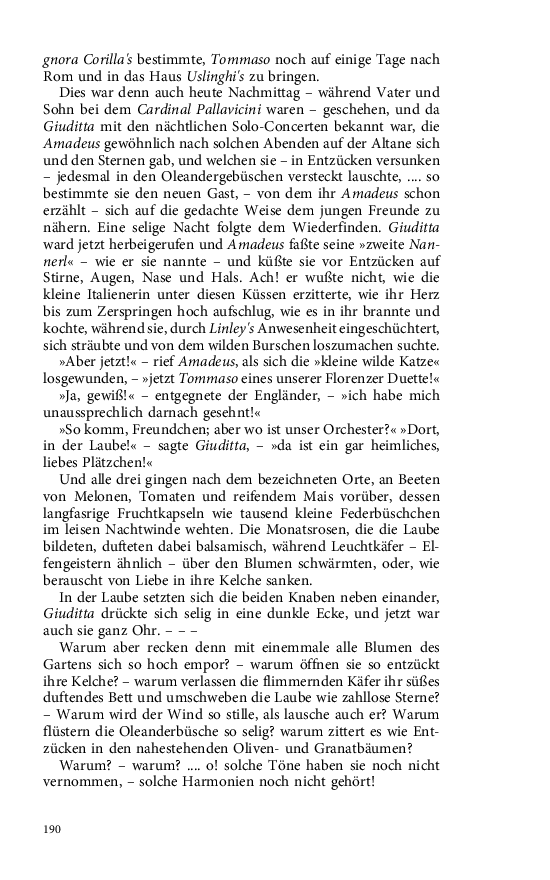 gnora Corilla's bestimmte, Tommaso noch auf einige Tage nach Rom und in das Haus Uslinghi's zu bringen.

Dies war denn auch heute Nachmittag – während Vater und Sohn bei dem Cardinal Pallavicini waren – geschehen, und da Giuditta mit den nächtlichen Solo-Concerten bekannt war, die Amadeus gewöhnlich nach solchen Abenden auf der Altane sich und den Sternen gab, und welchen sie – in Entzücken versunken – jedesmal in den Oleandergebüschen versteckt lauschte, .... so bestimmte sie den neuen Gast, – von dem ihr Amadeus schon erzählt – sich auf die gedachte Weise dem jungen Freunde zu nähern. Eine selige Nacht folgte dem Wiederfinden. Giuditta ward jetzt herbeigerufen und Amadeus faßte seine »zweite Nannerl« – wie er sie nannte – und küßte sie vor Entzücken auf Stirne, Augen, Nase und Hals. Ach! er wußte nicht, wie die kleine Italienerin unter diesen Küssen erzitterte, wie ihr Herz bis zum Zerspringen hoch aufschlug, wie es in ihr brannte und kochte, während sie, durch Linley's Anwesenheit eingeschüchtert, sich sträubte und von dem wilden Burschen loszumachen suchte.

»Aber jetzt!« – rief Amadeus, als sich die »kleine wilde Katze« losgewunden, – »jetzt Tommaso eines unserer Florenzer Duette!«

»Ja, gewiß!« – entgegnete der Engländer, – »ich habe mich unaussprechlich darnach gesehnt!«

»So komm, Freundchen; aber wo ist unser Orchester?« »Dort, in der Laube!« – sagte Giuditta, – »da ist ein gar heimliches, liebes Plätzchen!«

Und alle drei gingen nach dem bezeichneten Orte, an Beeten von Melonen, Tomaten und reifendem Mais vorüber, dessen langfasrige Fruchtkapseln wie tausend kleine Federbüschchen im leisen Nachtwinde wehten. Die Monatsrosen, die die Laube bildeten, dufteten dabei balsamisch, während Leuchtkäfer – Elfengeistern ähnlich – über den Blumen schwärmten, oder, wie berauscht von Liebe in ihre Kelche sanken.

In der Laube setzten sich die beiden Knaben neben einander, Giuditta drückte sich selig in eine dunkle Ecke, und jetzt war auch sie ganz Ohr. – – –

Warum aber recken denn mit einemmale alle Blumen des Gartens sich so hoch empor? – warum öffnen sie so entzückt ihre Kelche? – warum verlassen die flimmernden Käfer ihr süßes duftendes Bett und umschweben die Laube wie zahllose Sterne? – Warum wird der Wind so stille, als lausche auch er? Warum flüstern die Oleanderbüsche so selig? warum zittert es wie Entzücken in den nahestehenden Oliven- und Granatbäumen?

Warum? – warum? .... o! solche Töne haben sie noch nicht vernommen, – solche Harmonien noch nicht gehört!

190